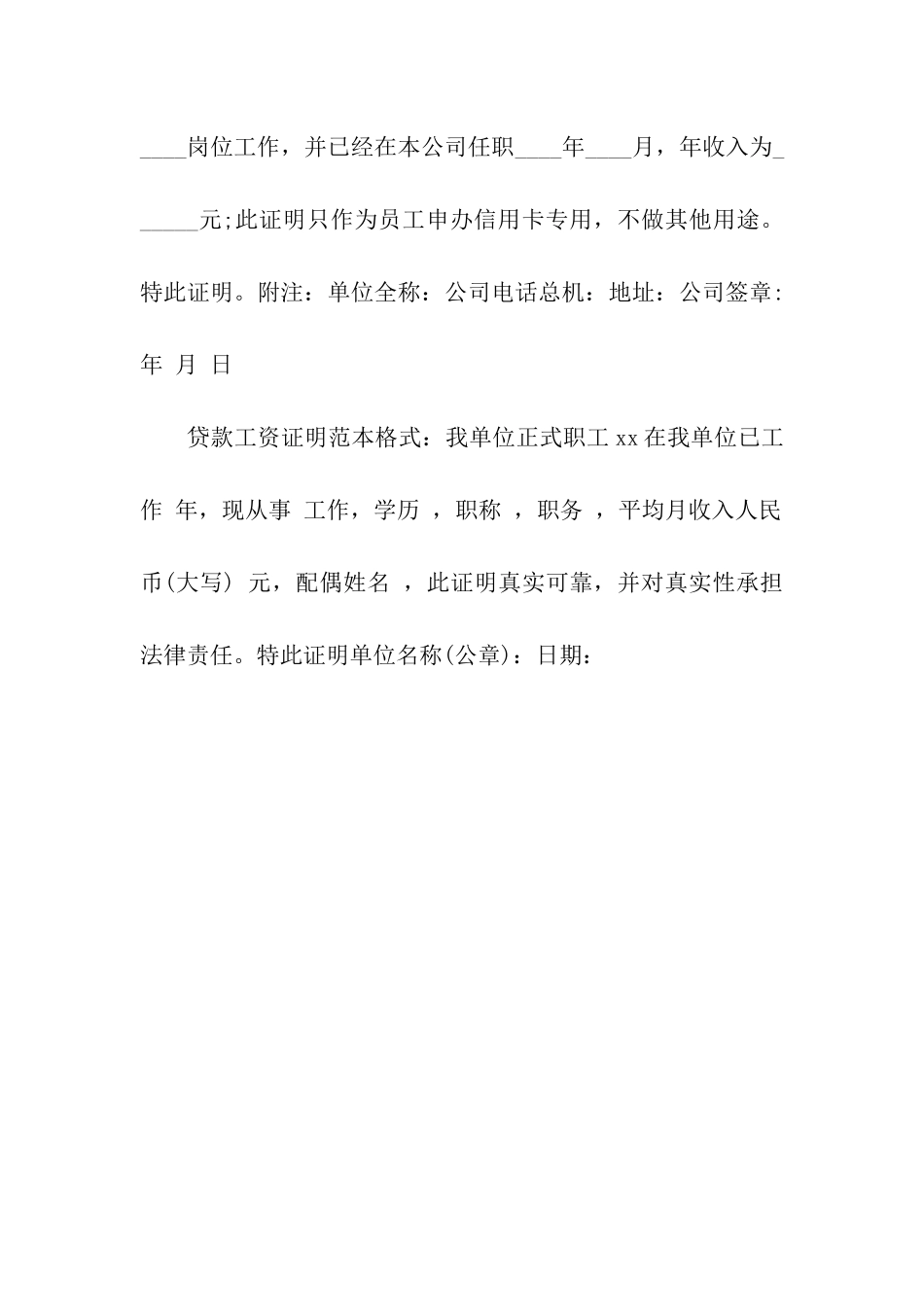 ____岗位工作，并已经在本公司任职____年____月，年收入为______元;此证明只作为员工申办信用卡专用，不做其他用途。特此证明。附注：单位全称：公司电话总机：地址：公司签章：年 月 日

贷款工资证明范本格式：我单位正式职工 xx 在我单位已工作 年，现从事 工作，学历 ，职称 ，职务 ，平均月收入人民币(大写) 元，配偶姓名 ，此证明真实可靠，并对真实性承担法律责任。特此证明单位名称(公章)：日期：